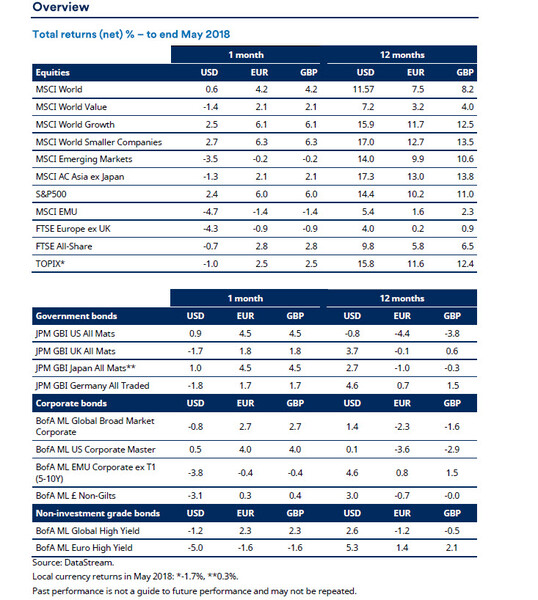 Overview

Total returns (net) % – to end May 2018

| | 1 month | | | 12 months | | |
|---|---|---|---|---|---|---|
| Equities | USD | EUR | GBP | USD | EUR | GBP |
| MSCI World | 0.6 | 4.2 | 4.2 | 11.57 | 7.5 | 8.2 |
| MSCI World Value | -1.4 | 2.1 | 2.1 | 7.2 | 3.2 | 4.0 |
| MSCI World Growth | 2.5 | 6.1 | 6.1 | 15.9 | 11.7 | 12.5 |
| MSCI World Smaller Companies | 2.7 | 6.3 | 6.3 | 17.0 | 12.7 | 13.5 |
| MSCI Emerging Markets | -3.5 | -0.2 | -0.2 | 14.0 | 9.9 | 10.6 |
| MSCI AC Asia ex Japan | -1.3 | 2.1 | 2.1 | 17.3 | 13.0 | 13.8 |
| S&P500 | 2.4 | 6.0 | 6.0 | 14.4 | 10.2 | 11.0 |
| MSCI EMU | -4.7 | -1.4 | -1.4 | 5.4 | 1.6 | 2.3 |
| FTSE Europe ex UK | -4.3 | -0.9 | -0.9 | 4.0 | 0.2 | 0.9 |
| FTSE All-Share | -0.7 | 2.8 | 2.8 | 9.8 | 5.8 | 6.5 |
| TOPIX* | -1.0 | 2.5 | 2.5 | 15.8 | 11.6 | 12.4 |

| | 1 month | | | 12 months | | |
|---|---|---|---|---|---|---|
| Government bonds | USD | EUR | GBP | USD | EUR | GBP |
| JPM GBI US All Mats | 0.9 | 4.5 | 4.5 | -0.8 | -4.4 | -3.8 |
| JPM GBI UK All Mats | -1.7 | 1.8 | 1.8 | 3.7 | -0.1 | 0.6 |
| JPM GBI Japan All Mats** | 1.0 | 4.5 | 4.5 | 2.7 | -1.0 | -0.3 |
| JPM GBI Germany All Traded | -1.8 | 1.7 | 1.7 | 4.6 | 0.7 | 1.5 |
| Corporate bonds | USD | EUR | GBP | USD | EUR | GBP |
| BofA ML Global Broad Market Corporate | -0.8 | 2.7 | 2.7 | 1.4 | -2.3 | -1.6 |
| BofA ML US Corporate Master | 0.5 | 4.0 | 4.0 | 0.1 | -3.6 | -2.9 |
| BofA ML EMU Corporate ex T1 (5-10Y) | -3.8 | -0.4 | -0.4 | 4.6 | 0.8 | 1.5 |
| BofA ML £ Non-Gilts | -3.1 | 0.3 | 0.4 | 3.0 | -0.7 | -0.0 |
| Non-investment grade bonds | USD | EUR | GBP | USD | EUR | GBP |
| BofA ML Global High Yield | -1.2 | 2.3 | 2.3 | 2.6 | -1.2 | -0.5 |
| BofA ML Euro High Yield | -5.0 | -1.6 | -1.6 | 5.3 | 1.4 | 2.1 |

Source: DataStream.
Local currency returns in May 2018: *-1.7%, **0.3%.
Past performance is not a guide to future performance and may not be repeated.